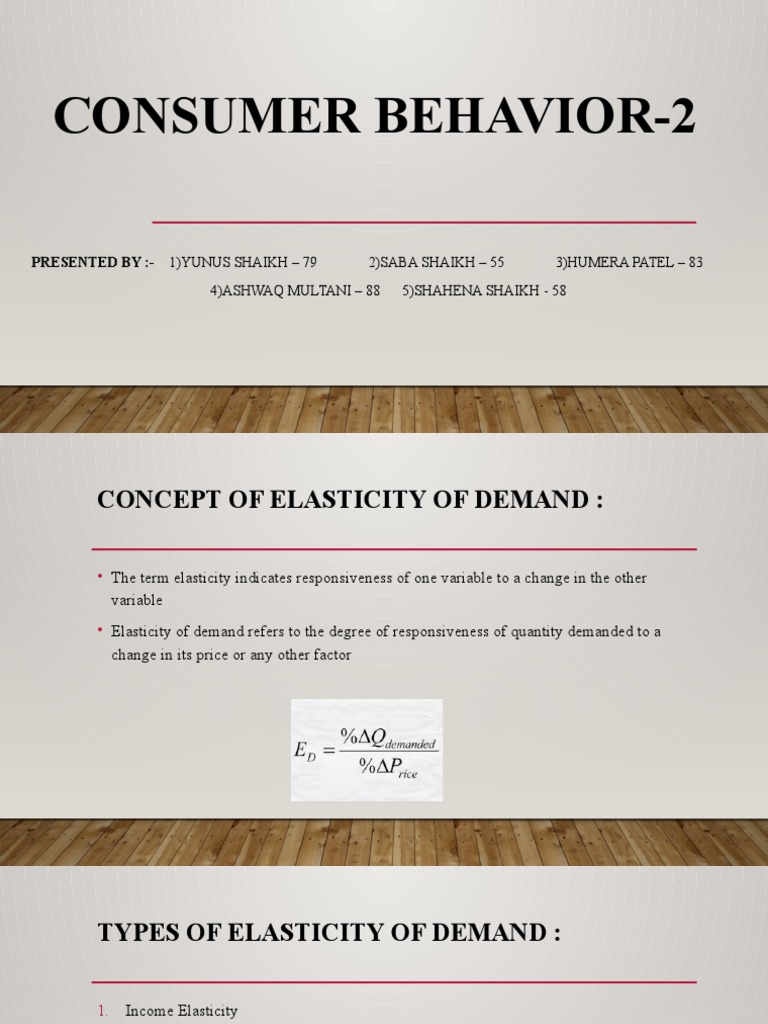 CONSUMER BEHAVIOR-2

PRESENTED BY :- 1)YUNUS SHAIKH – 79 2)SABA SHAIKH – 55 3)HUMERA PATEL – 83 4)ASHWAQ MULTANI – 88 5)SHAHENA SHAIKH - 58

CONCEPT OF ELASTICITY OF DEMAND :

• The term elasticity indicates responsiveness of one variable to a change in the other variable

• Elasticity of demand refers to the degree of responsiveness of quantity demanded to a change in its price or any other factor

$E_D = \frac{\%\Delta Q_{demanded}}{\%\Delta P_{rice}}$

TYPES OF ELASTICITY OF DEMAND :

1. Income Elasticity